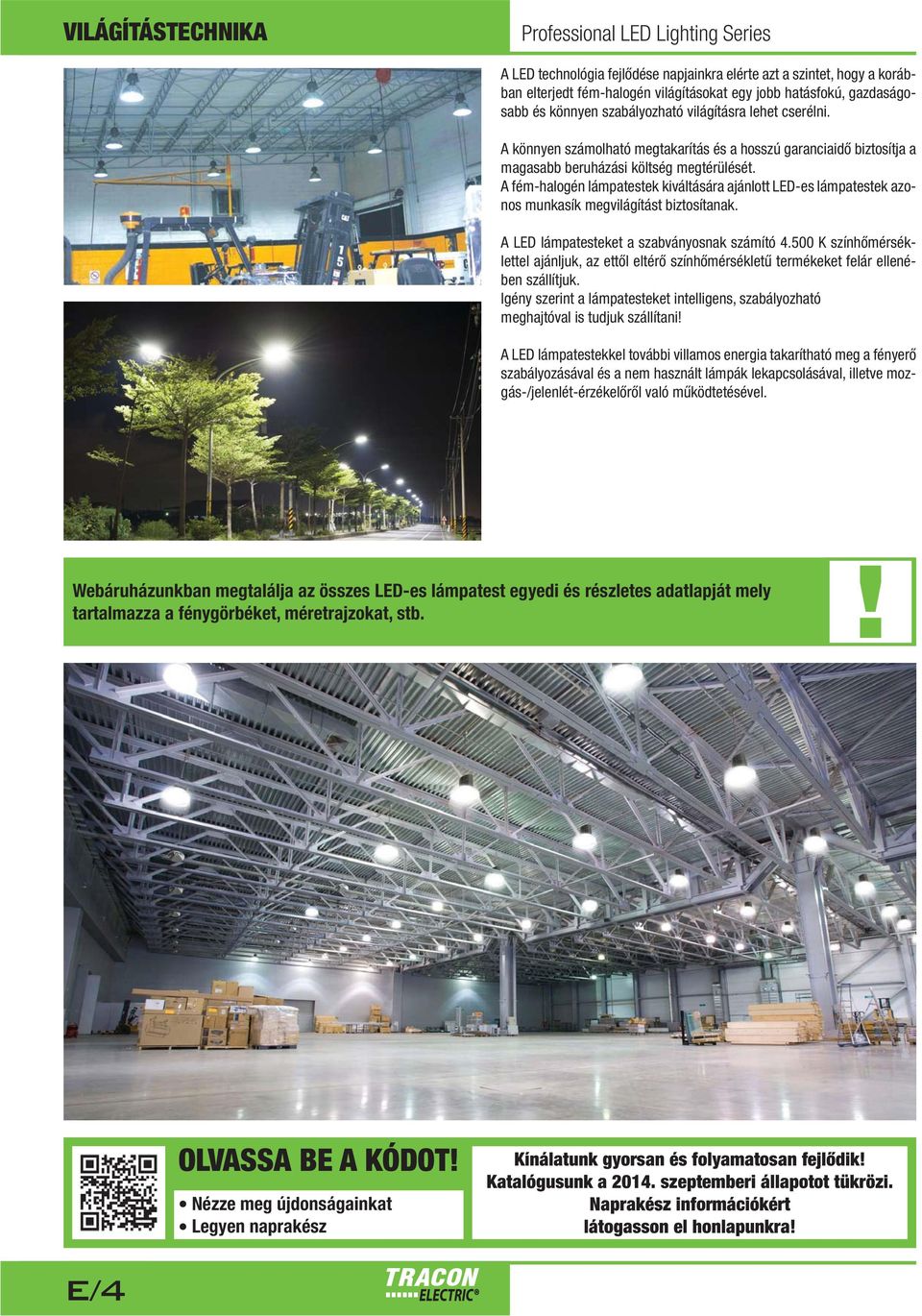 VILÁGÍTÁSTECHNIKA

Professional LED Lighting Series

A LED technológia fejlődése napjainkra elérte azt a szintet, hogy a korábban elterjedt fém-halogén világításokat egy jobb hatásfokú, gazdaságosabb és könnyen szabályozható világításra lehet cserélni.

A könnyen számolható megtakarítás és a hosszú garanciaidő biztosítja a magasabb beruházási költség megtérülését.
A fém-halogén lámpatestek kiváltására ajánlott LED-es lámpatestek azonos munkasík megvilágítást biztosítanak.

A LED lámpatesteket a szabványosnak számító 4.500 K színhőmérséklettel ajánljuk, az ettől eltérő színhőmérsékletű termékeket felár ellenében szállítjuk.
Igény szerint a lámpatesteket intelligens, szabályozható meghajtóval is tudjuk szállítani!

A LED lámpatestekkel további villamos energia takarítható meg a fényerő szabályozásával és a nem használt lámpák lekapcsolásával, illetve mozgás-/jelenlét-érzékelőről való működtetésével.

Webáruházunkban megtalálja az összes LED-es lámpatest egyedi és részletes adatlapját mely tartalmazza a fénygörbéket, méretrajzokat, stb.

!

OLVASSA BE A KÓDOT!
• Nézze meg újdonságainkat
• Legyen naprakész

Kínálatunk gyorsan és folyamatosan fejlődik!
Katalógusunk a 2014. szeptemberi állapotot tükrözi.
Naprakész információkért látogasson el honlapunkra!

E/4

TRACON ELECTRIC®